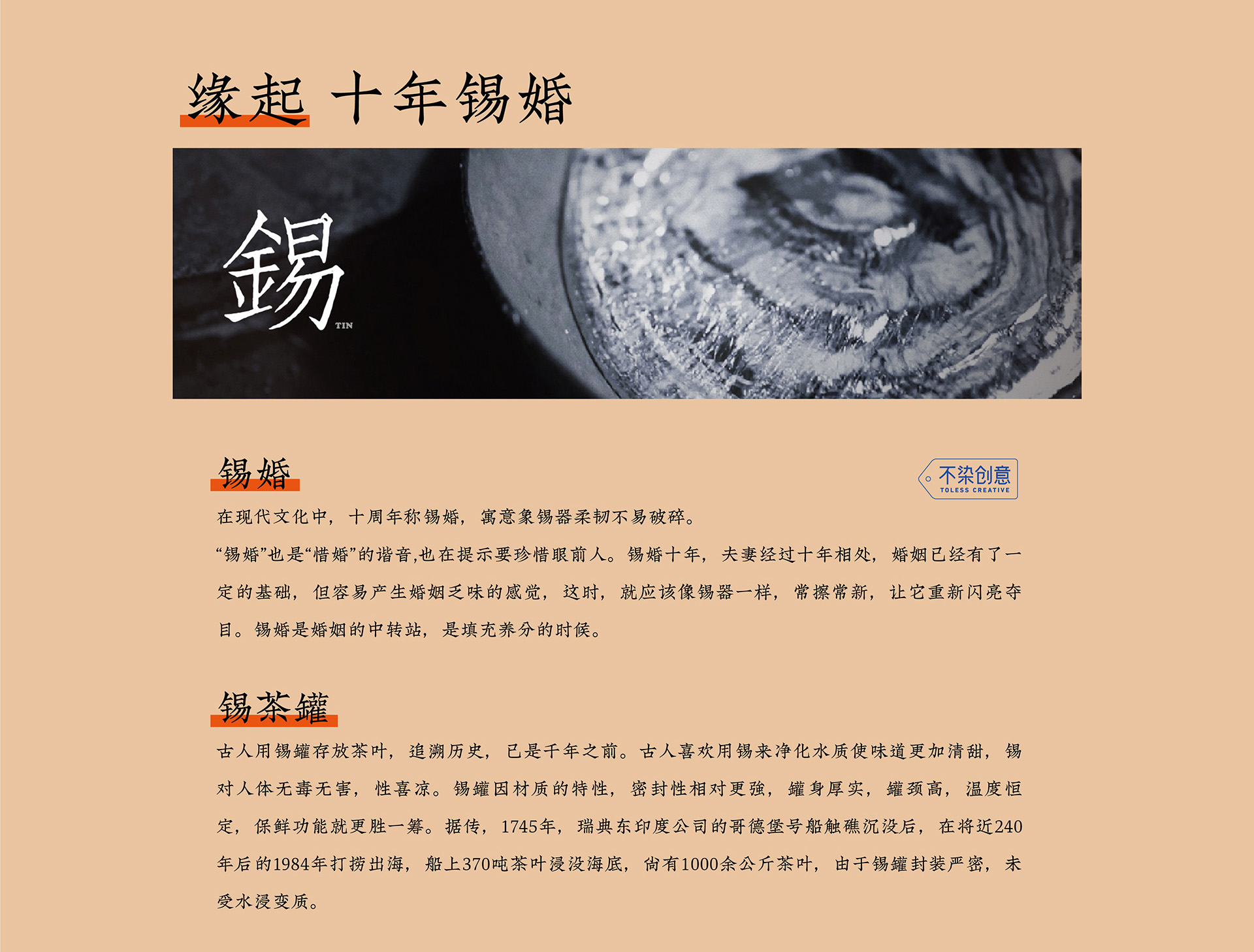 缘起 十年锡婚

錫
TIN

锡婚

不染创意
TOLESS CREATIVE

在现代文化中，十周年称锡婚，寓意象锡器柔韧不易破碎。

“锡婚”也是“惜婚”的谐音,也在提示要珍惜眼前人。锡婚十年，夫妻经过十年相处，婚姻已经有了一定的基础，但容易产生婚姻乏味的感觉，这时，就应该像锡器一样，常擦常新，让它重新闪亮夺目。锡婚是婚姻的中转站，是填充养分的时候。

锡茶罐

古人用锡罐存放茶叶，追溯历史，已是千年之前。古人喜欢用锡来净化水质使味道更加清甜，锡对人体无毒无害，性喜凉。锡罐因材质的特性，密封性相对更強，罐身厚实，罐颈高，温度恒定，保鲜功能就更胜一筹。据传，1745年，瑞典东印度公司的哥德堡号船触礁沉没后，在将近240年后的1984年打捞出海，船上370吨茶叶浸没海底，尚有1000余公斤茶叶，由于锡罐封装严密，未受水浸变质。